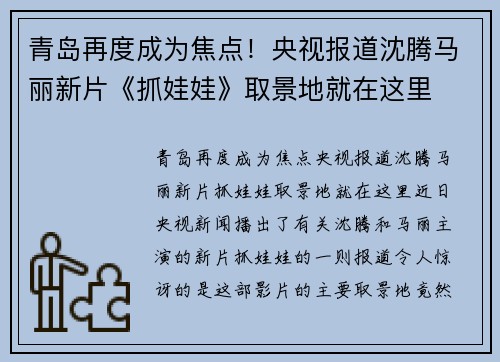 青岛再度成为焦点！央视报道沈腾马丽新片《抓娃娃》取景地就在这里

青岛再度成为焦点央视报道沈腾马丽新片抓娃娃取景地就在这里近日央视新闻播出了有关沈腾和马丽主演的新片抓娃娃的一则报道令人惊讶的是这部影片的主要取景地竟然